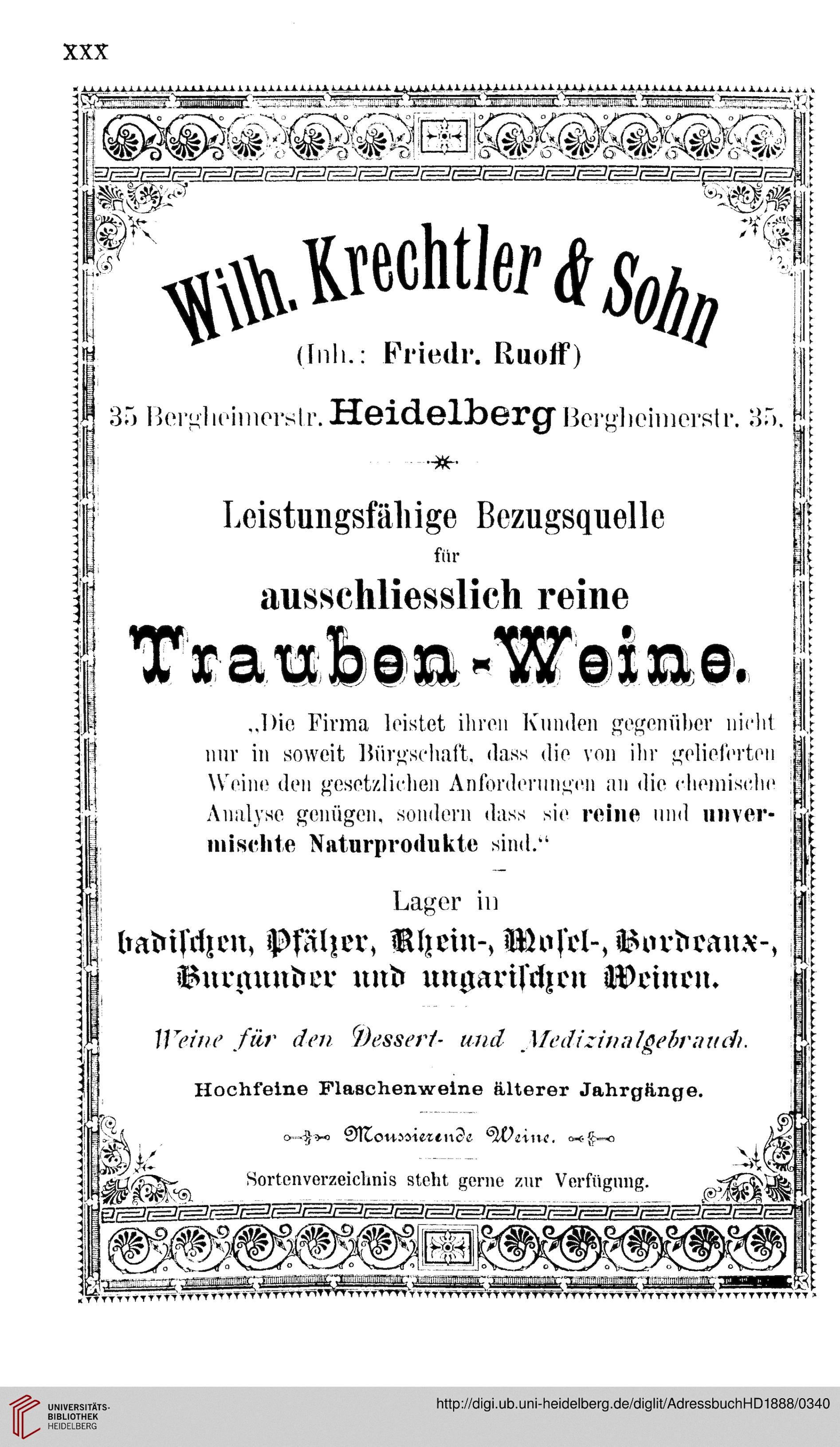 XXX

Wilh. Krechtler & Sohn

(Inh.: Friedr. Ruoff)

35 Bergheimerstr. Heidelberg Bergheimerstr. 35.

Leistungsfähige Bezugsquelle für ausschliesslich reine Trauben-Weine.

„Die Firma leistet ihren Kunden gegenüber nicht nur in soweit Bürgschaft, dass die von ihr gelieferten Weine den gesetzlichen Anforderungen an die chemische Analyse genügen, sondern dass sie reine und unvermischte Naturprodukte sind.“

Lager in badischen, Pfälzer, Rhein-, Mosel-, Bordeaux-, Burgunder und ungarischen Weinen.

Weine für den Dessert- und Medizinalgebrauch.

Hochfeine Flaschenweine älterer Jahrgänge.

Moussierende Weine.

Sortenverzeichnis steht gerne zur Verfügung.

UNIVERSITÄTS-BIBLIOTHEK HEIDELBERG

http://digi.ub.uni-heidelberg.de/diglit/AdressbuchHD1888/0340